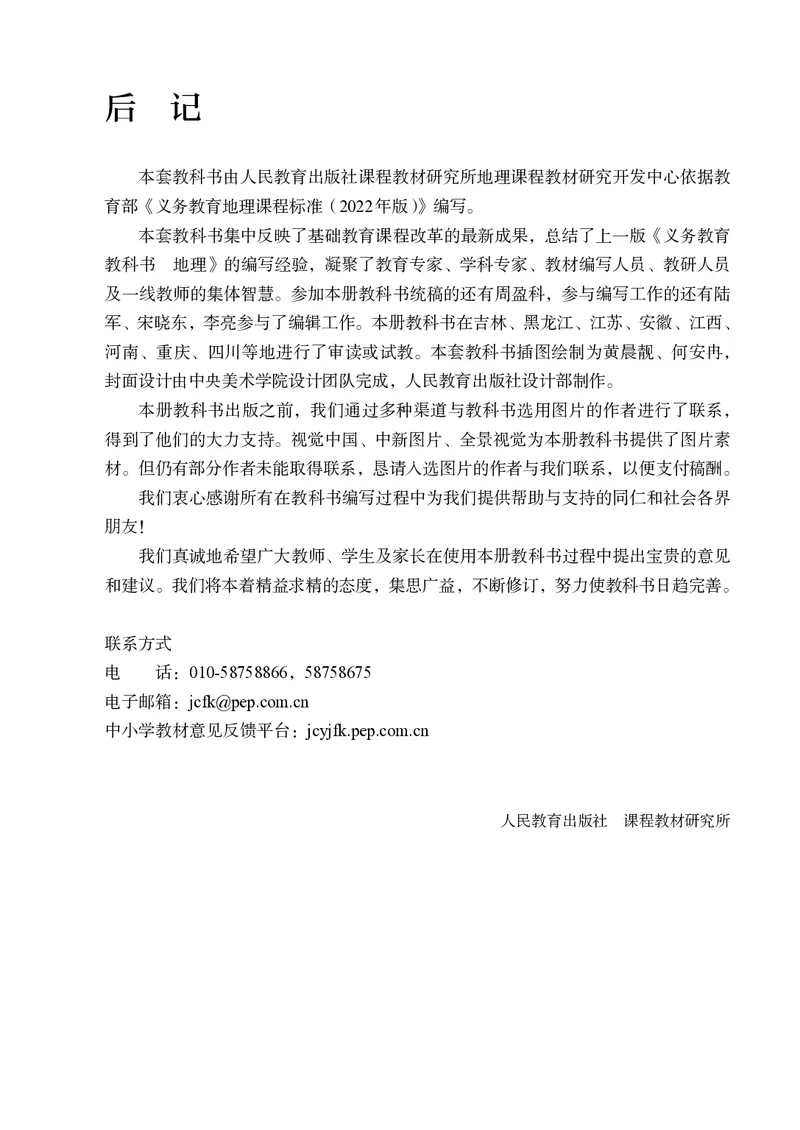 后　记

本套教科书由人民教育出版社课程教材研究所地理课程教材研究开发中心依据教育部《义务教育地理课程标准（2022年版）》编写。

本套教科书集中反映了基础教育课程改革的最新成果，总结了上一版《义务教育教科书　地理》的编写经验，凝聚了教育专家、学科专家、教材编写人员、教研人员及一线教师的集体智慧。参加本册教科书统稿的还有周盈科，参与编写工作的还有陆军、宋晓东，李亮参与了编辑工作。本册教科书在吉林、黑龙江、江苏、安徽、江西、河南、重庆、四川等地进行了审读或试教。本套教科书插图绘制为黄晨靓、何安冉，封面设计由中央美术学院设计团队完成，人民教育出版社设计部制作。

本册教科书出版之前，我们通过多种渠道与教科书选用图片的作者进行了联系，得到了他们的大力支持。视觉中国、中新图片、全景视觉为本册教科书提供了图片素材。但仍有部分作者未能取得联系，恳请入选图片的作者与我们联系，以便支付稿酬。

我们衷心感谢所有在教科书编写过程中为我们提供帮助与支持的同仁和社会各界朋友！

我们真诚地希望广大教师、学生及家长在使用本册教科书过程中提出宝贵的意见和建议。我们将本着精益求精的态度，集思广益，不断修订，努力使教科书日趋完善。

联系方式
电　　话：010-58758866，58758675
电子邮箱：jcfk@pep.com.cn
中小学教材意见反馈平台：jcyjfk.pep.com.cn

人民教育出版社　课程教材研究所